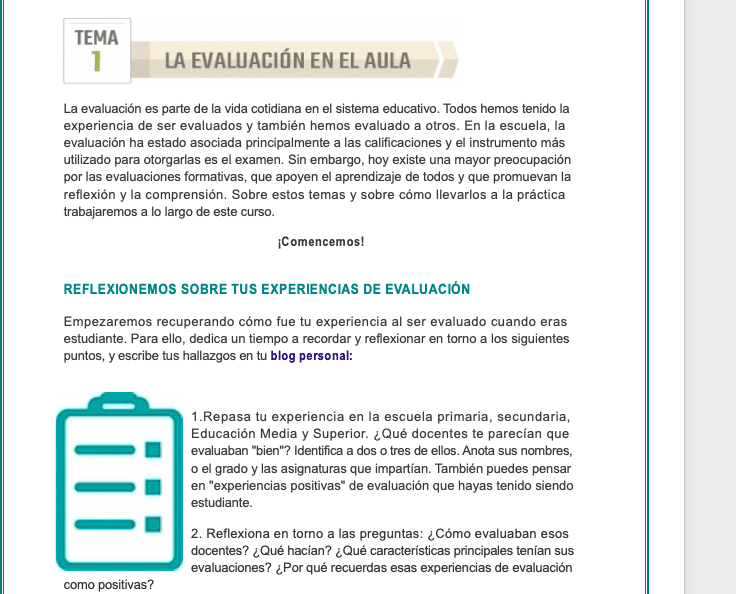 TEMA
1
LA EVALUACIÓN EN EL AULA

La evaluación es parte de la vida cotidiana en el sistema educativo. Todos hemos tenido la experiencia de ser evaluados y también hemos evaluado a otros. En la escuela, la evaluación ha estado asociada principalmente a las calificaciones y el instrumento más utilizado para otorgarlas es el examen. Sin embargo, hoy existe una mayor preocupación por las evaluaciones formativas, que apoyen el aprendizaje de todos y que promuevan la reflexión y la comprensión. Sobre estos temas y sobre cómo llevarlos a la práctica trabajaremos a lo largo de este curso.

¡Comencemos!

REFLEXIONEMOS SOBRE TUS EXPERIENCIAS DE EVALUACIÓN

Empezaremos recuperando cómo fue tu experiencia al ser evaluado cuando eras estudiante. Para ello, dedica un tiempo a recordar y reflexionar en torno a los siguientes puntos, y escribe tus hallazgos en tu blog personal:

1.Repasa tu experiencia en la escuela primaria, secundaria, Educación Media y Superior. ¿Qué docentes te parecían que evaluaban "bien"? Identifica a dos o tres de ellos. Anota sus nombres, o el grado y las asignaturas que impartían. También puedes pensar en "experiencias positivas" de evaluación que hayas tenido siendo estudiante.

2. Reflexiona en torno a las preguntas: ¿Cómo evaluaban esos docentes? ¿Qué hacían? ¿Qué características principales tenían sus evaluaciones? ¿Por qué recuerdas esas experiencias de evaluación como positivas?